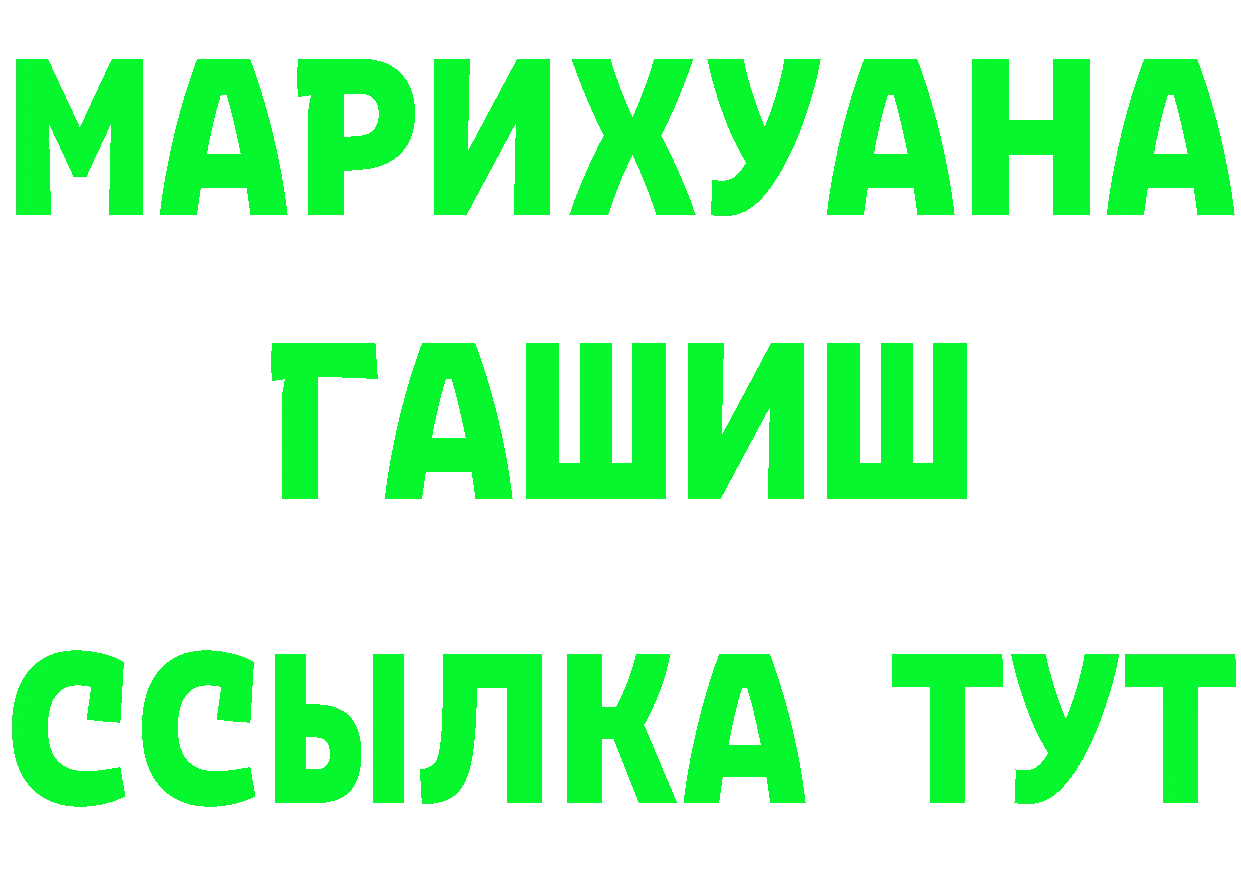 МАРИХУАНА
ГАШИШ
ССЫЛКА ТУТ